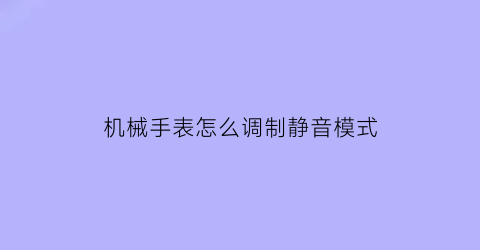 机械手表怎么调制静音模式